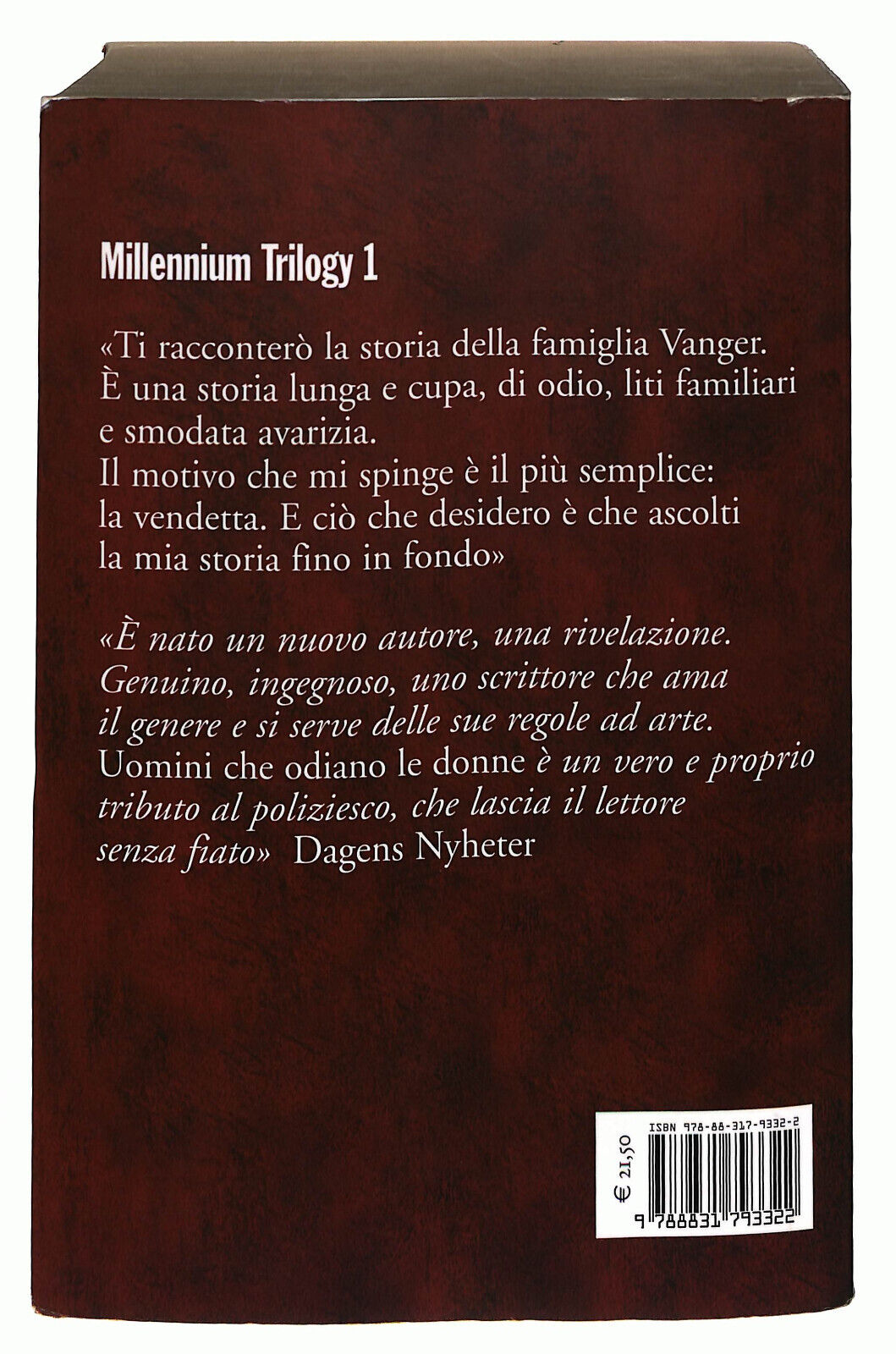 Millennium Trilogy 1

«Ti racconterò la storia della famiglia Vanger. È una storia lunga e cupa, di odio, liti familiari e smodata avarizia.
Il motivo che mi spinge è il più semplice: la vendetta. E ciò che desidero è che ascolti la mia storia fino in fondo»

«È nato un nuovo autore, una rivelazione. Genuino, ingegnoso, uno scrittore che ama il genere e si serve delle sue regole ad arte. Uomini che odiano le donne è un vero e proprio tributo al poliziesco, che lascia il lettore senza fiato» Dagens Nyheter

ISBN 978-88-317-9332-2
€ 21,50
9 788831 793322